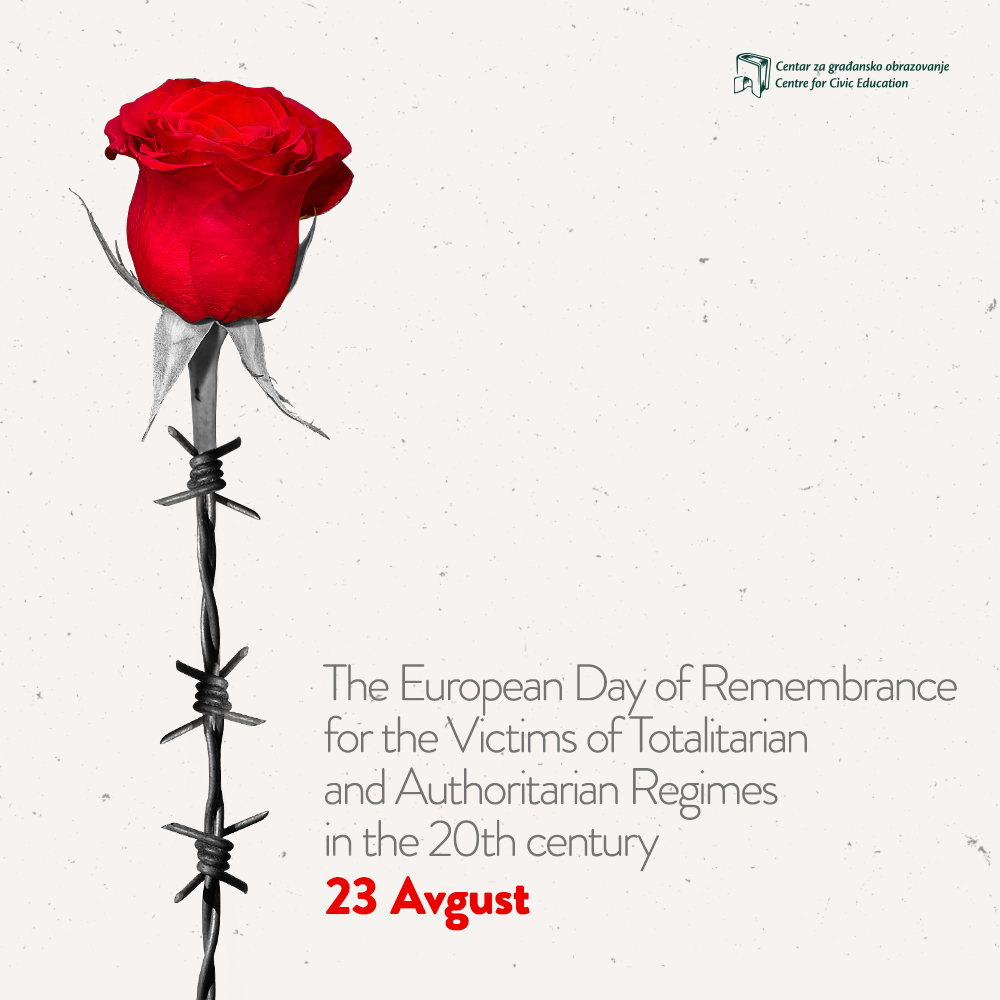 Centar za građansko obrazovanje
Centre for Civic Education

The European Day of Remembrance for the Victims of Totalitarian and Authoritarian Regimes in the 20th century
23 Avgust